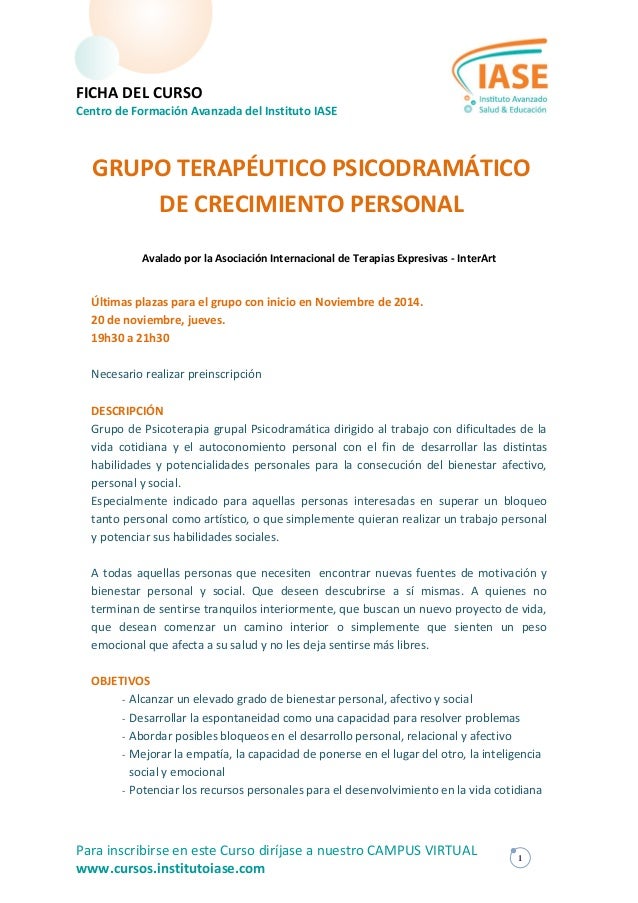 FICHA DEL CURSO
Centro de Formación Avanzada del Instituto IASE

IASE
Instituto Avanzado
Salud & Educación

GRUPO TERAPÉUTICO PSICODRAMÁTICO DE CRECIMIENTO PERSONAL

Avalado por la Asociación Internacional de Terapias Expresivas - InterArt

Últimas plazas para el grupo con inicio en Noviembre de 2014.
20 de noviembre, jueves.
19h30 a 21h30

Necesario realizar preinscripción

DESCRIPCIÓN
Grupo de Psicoterapia grupal Psicodramática dirigido al trabajo con dificultades de la vida cotidiana y el autoconomiento personal con el fin de desarrollar las distintas habilidades y potencialidades personales para la consecución del bienestar afectivo, personal y social.
Especialmente indicado para aquellas personas interesadas en superar un bloqueo tanto personal como artístico, o que simplemente quieran realizar un trabajo personal y potenciar sus habilidades sociales.

A todas aquellas personas que necesiten encontrar nuevas fuentes de motivación y bienestar personal y social. Que deseen descubrirse a sí mismas. A quienes no terminan de sentirse tranquilos interiormente, que buscan un nuevo proyecto de vida, que desean comenzar un camino interior o simplemente que sienten un peso emocional que afecta a su salud y no les deja sentirse más libres.

OBJETIVOS
- Alcanzar un elevado grado de bienestar personal, afectivo y social
- Desarrollar la espontaneidad como una capacidad para resolver problemas
- Abordar posibles bloqueos en el desarrollo personal, relacional y afectivo
- Mejorar la empatía, la capacidad de ponerse en el lugar del otro, la inteligencia social y emocional
- Potenciar los recursos personales para el desenvolvimiento en la vida cotidiana

Para inscribirse en este Curso diríjase a nuestro CAMPUS VIRTUAL
www.cursos.institutoiase.com

1